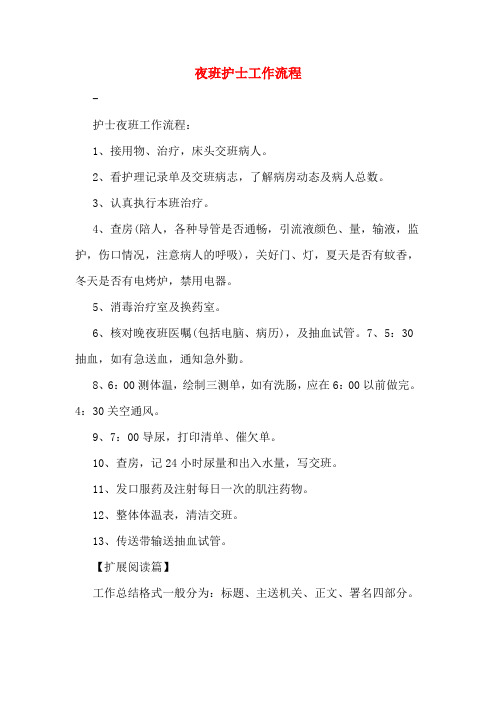 夜班护士工作流程

-

护士夜班工作流程：

1、接用物、治疗，床头交班病人。

2、看护理记录单及交班病志，了解病房动态及病人总数。

3、认真执行本班治疗。

4、查房(陪人，各种导管是否通畅，引流液颜色、量，输液，监护，伤口情况，注意病人的呼吸)，关好门、灯，夏天是否有蚊香，冬天是否有电烤炉，禁用电器。

5、消毒治疗室及换药室。

6、核对晚夜班医嘱(包括电脑、病历)，及抽血试管。7、5：30抽血，如有急送血，通知急外勤。

8、6：00测体温，绘制三测单，如有洗肠，应在6：00以前做完。4：30关空通风。

9、7：00导尿，打印清单、催欠单。

10、查房，记24小时尿量和出入水量，写交班。

11、发口服药及注射每日一次的肌注药物。

12、整体体温表，清洁交班。

13、传送带输送抽血试管。

【扩展阅读篇】

工作总结格式一般分为：标题、主送机关、正文、署名四部分。